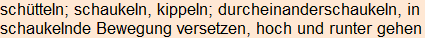 schütteln; schaukeln, kippeln; durcheinanderschaukeln, in schaukelnde Bewegung versetzen, hoch und runter gehen